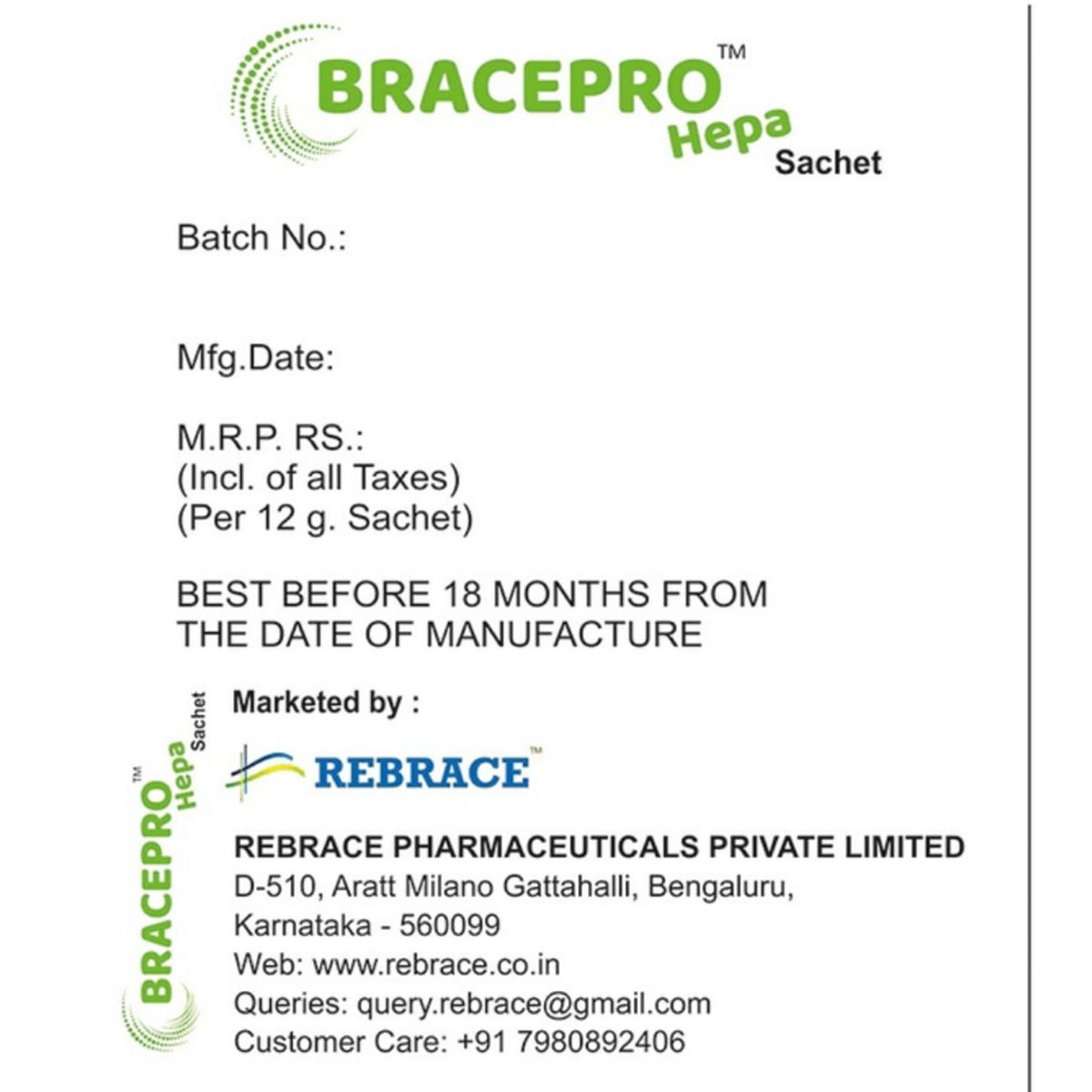 BRACEPRO™
Hepa
Sachet

Batch No.:

Mfg.Date:

M.R.P. RS.:
(Incl. of all Taxes)
(Per 12 g. Sachet)

BEST BEFORE 18 MONTHS FROM THE DATE OF MANUFACTURE

BRACEPRO™ Hepa Sachet

Marketed by :

REBRACE™

REBRACE PHARMACEUTICALS PRIVATE LIMITED
D-510, Aratt Milano Gattahalli, Bengaluru,
Karnataka - 560099
Web: www.rebrace.co.in
Queries: query.rebrace@gmail.com
Customer Care: +91 7980892406